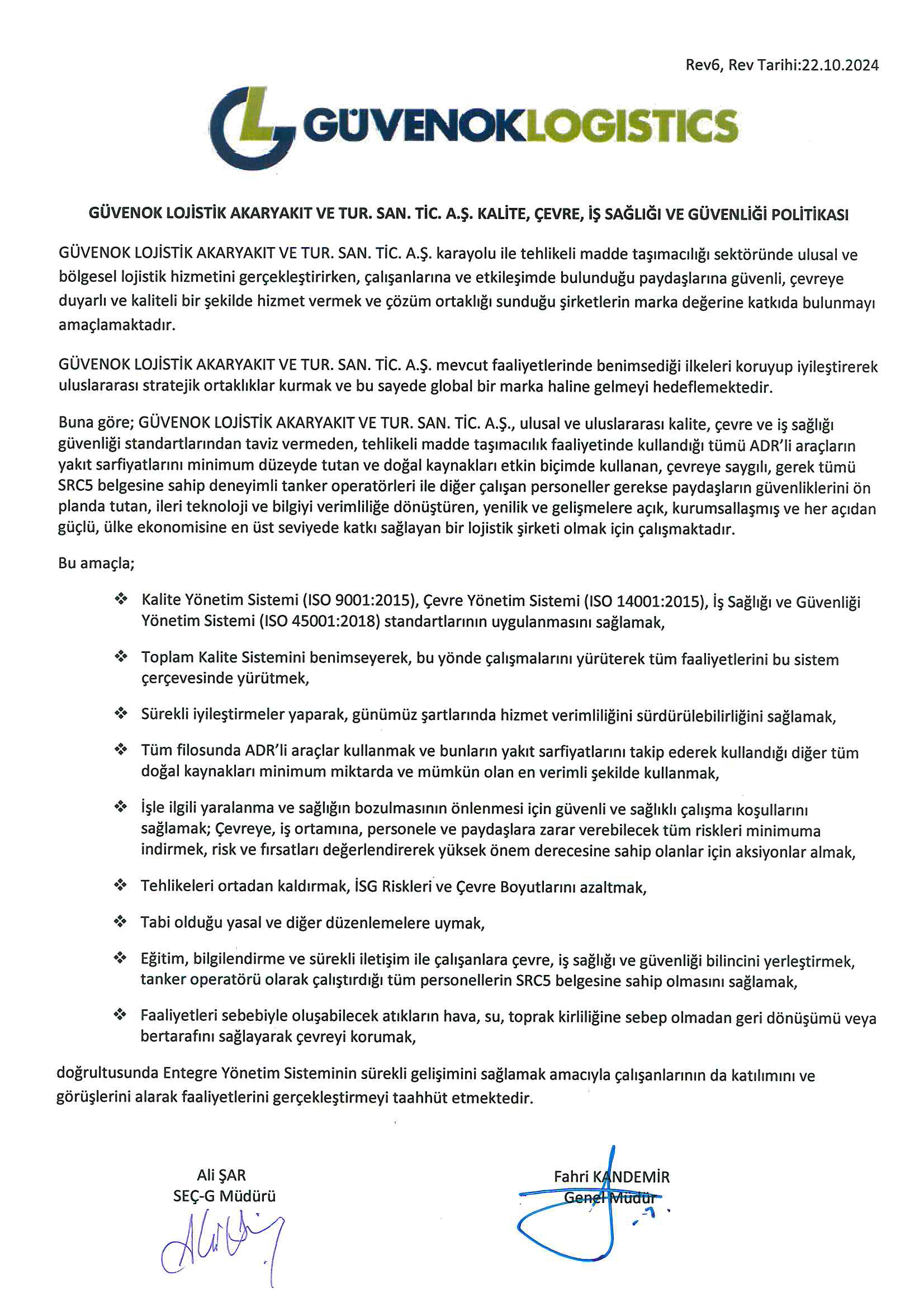 Rev6, Rev Tarihi:22.10.2024

GÜVENOKLOGISTICS

GÜVENOK LOJİSTİK AKARYAKIT VE TUR. SAN. TİC. A.Ş. KALİTE, ÇEVRE, İŞ SAĞLIĞI VE GÜVENLİĞİ POLİTİKASI

GÜVENOK LOJİSTİK AKARYAKIT VE TUR. SAN. TİC. A.Ş. karayolu ile tehlikeli madde taşımacılığı sektöründe ulusal ve bölgesel lojistik hizmetini gerçekleştirirken, çalışanlarına ve etkileşimde bulunduğu paydaşlarına güvenli, çevreye duyarlı ve kaliteli bir şekilde hizmet vermek ve çözüm ortaklığı sunduğu şirketlerin marka değerine katkıda bulunmayı amaçlamaktadır.

GÜVENOK LOJİSTİK AKARYAKIT VE TUR. SAN. TİC. A.Ş. mevcut faaliyetlerinde benimsediği ilkeleri koruyup iyileştirerek uluslararası stratejik ortaklıklar kurmak ve bu sayede global bir marka haline gelmeyi hedeflemektedir.

Buna göre; GÜVENOK LOJİSTİK AKARYAKIT VE TUR. SAN. TİC. A.Ş., ulusal ve uluslararası kalite, çevre ve iş sağlığı güvenliği standartlarından taviz vermeden, tehlikeli madde taşımacılık faaliyetinde kullandığı tümü ADR'li araçların yakıt sarfiyatlarını minimum düzeyde tutan ve doğal kaynakları etkin biçimde kullanan, çevreye saygılı, gerek tümü SRC5 belgesine sahip deneyimli tanker operatörleri ile diğer çalışan personeller gerekse paydaşların güvenliklerini ön planda tutan, ileri teknoloji ve bilgiyi verimliliğe dönüştüren, yenilik ve gelişmelere açık, kurumsallaşmış ve her açıdan güçlü, ülke ekonomisine en üst seviyede katkı sağlayan bir lojistik şirketi olmak için çalışmaktadır.

Bu amaçla;

❖ Kalite Yönetim Sistemi (ISO 9001:2015), Çevre Yönetim Sistemi (ISO 14001:2015), İş Sağlığı ve Güvenliği Yönetim Sistemi (ISO 45001:2018) standartlarının uygulanmasını sağlamak,

❖ Toplam Kalite Sistemini benimseyerek, bu yönde çalışmalarını yürüterek tüm faaliyetlerini bu sistem çerçevesinde yürütmek,

❖ Sürekli iyileştirmeler yaparak, günümüz şartlarında hizmet verimliliğini sürdürülebilirliğini sağlamak,

❖ Tüm filosunda ADR'li araçlar kullanmak ve bunların yakıt sarfiyatlarını takip ederek kullandığı diğer tüm doğal kaynakları minimum miktarda ve mümkün olan en verimli şekilde kullanmak,

❖ İşle ilgili yaralanma ve sağlığın bozulmasının önlenmesi için güvenli ve sağlıklı çalışma koşullarını sağlamak; Çevreye, iş ortamına, personele ve paydaşlara zarar verebilecek tüm riskleri minimuma indirmek, risk ve fırsatları değerlendirerek yüksek önem derecesine sahip olanlar için aksiyonlar almak,

❖ Tehlikeleri ortadan kaldırmak, İSG Riskleri ve Çevre Boyutlarını azaltmak,

❖ Tabi olduğu yasal ve diğer düzenlemelere uymak,

❖ Eğitim, bilgilendirme ve sürekli iletişim ile çalışanlara çevre, iş sağlığı ve güvenliği bilincini yerleştirmek, tanker operatörü olarak çalıştırdığı tüm personellerin SRC5 belgesine sahip olmasını sağlamak,

❖ Faaliyetleri sebebiyle oluşabilecek atıkların hava, su, toprak kirliliğine sebep olmadan geri dönüşümü veya bertarafını sağlayarak çevreyi korumak,

doğrultusunda Entegre Yönetim Sisteminin sürekli gelişimini sağlamak amacıyla çalışanlarının da katılımını ve görüşlerini alarak faaliyetlerini gerçekleştirmeyi taahhüt etmektedir.

Ali ŞAR
SEÇ-G Müdürü

Fahri KANDEMİR
Genel Müdür